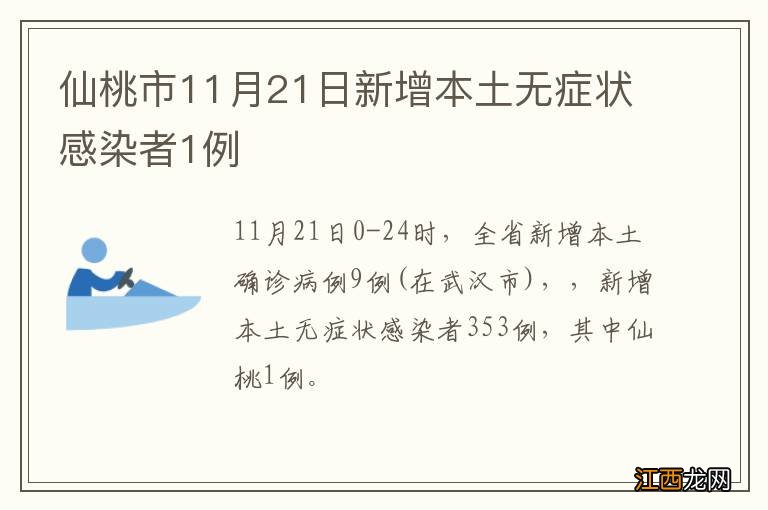 仙桃市11月21日新增本土无症状感染者1例

11月21日0-24时，全省新增本土确诊病例9例(在武汉市)，，新增本土无症状感染者353例，其中仙桃1例。

江西龙网